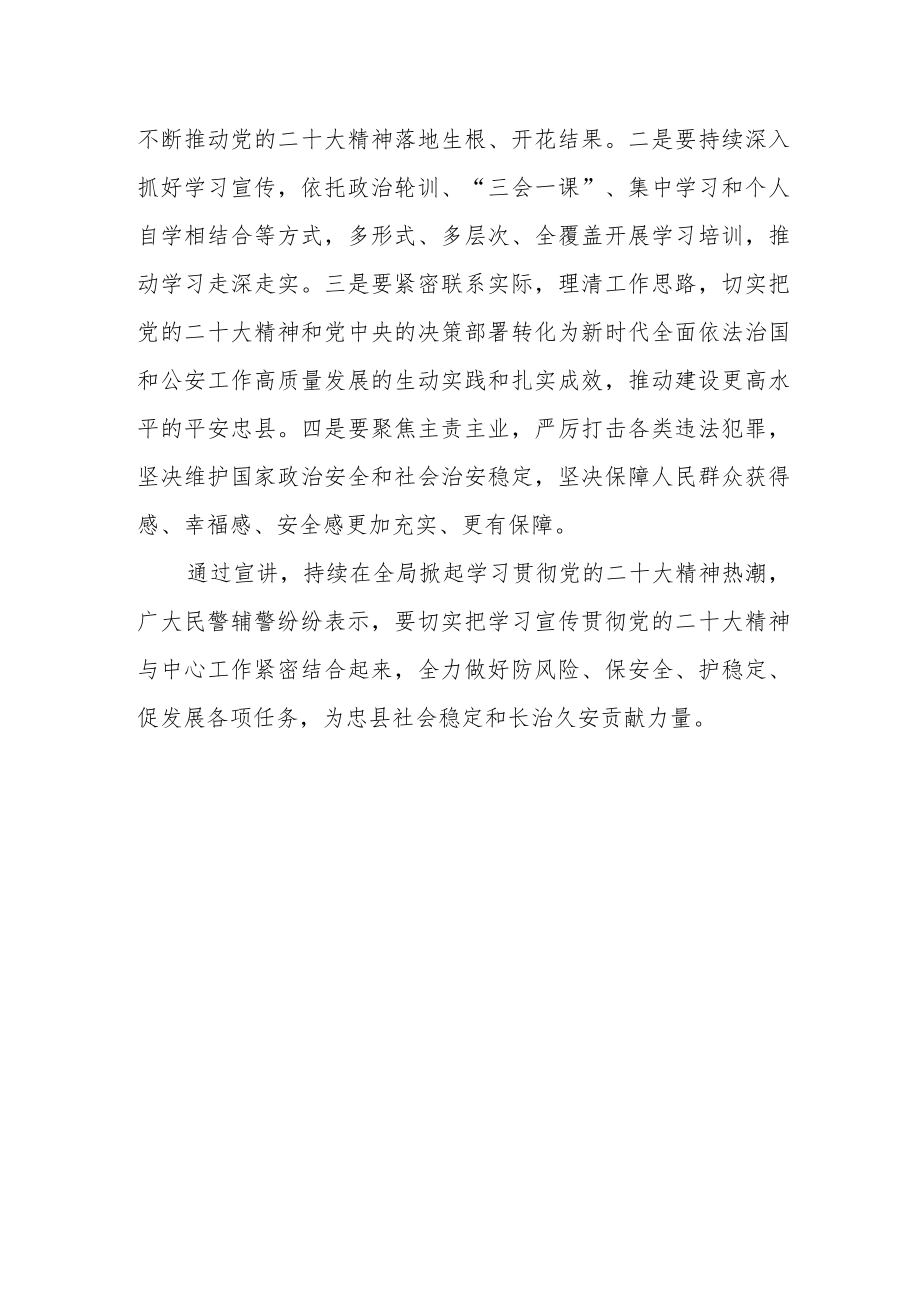 不断推动党的二十大精神落地生根、开花结果。二是要持续深入抓好学习宣传，依托政治轮训、“三会一课”、集中学习和个人自学相结合等方式，多形式、多层次、全覆盖开展学习培训，推动学习走深走实。三是要紧密联系实际，理清工作思路，切实把党的二十大精神和党中央的决策部署转化为新时代全面依法治国和公安工作高质量发展的生动实践和扎实成效，推动建设更高水平的平安忠县。四是要聚焦主责主业，严厉打击各类违法犯罪，坚决维护国家政治安全和社会治安稳定，坚决保障人民群众获得感、幸福感、安全感更加充实、更有保障。

通过宣讲，持续在全局掀起学习贯彻党的二十大精神热潮，广大民警辅警纷纷表示，要切实把学习宣传贯彻党的二十大精神与中心工作紧密结合起来，全力做好防风险、保安全、护稳定、促发展各项任务，为忠县社会稳定和长治久安贡献力量。